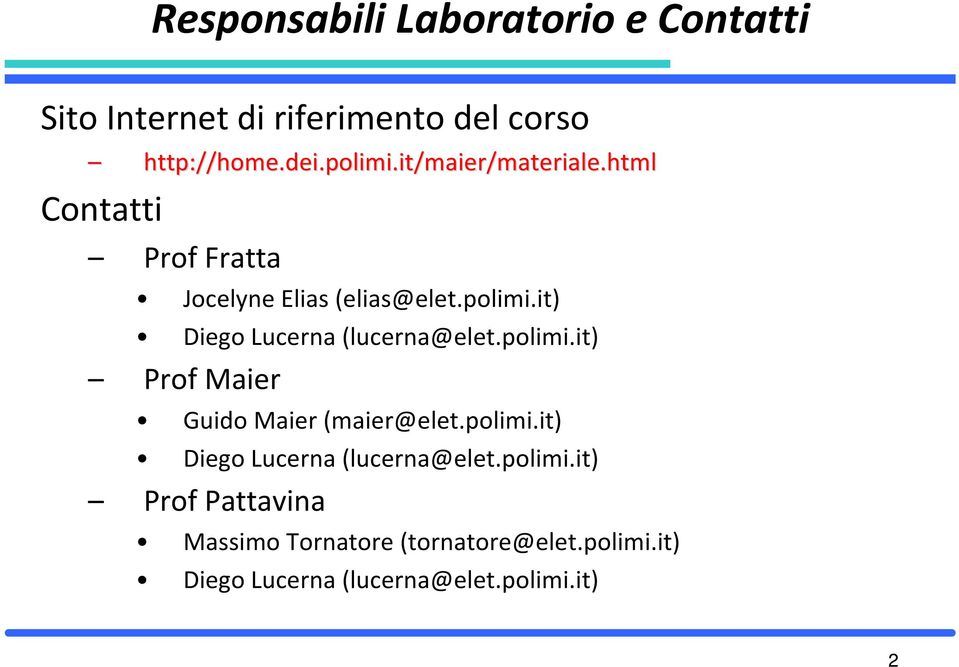 Responsabili Laboratorio e Contatti

Sito Internet di riferimento del corso

– http://home.dei.polimi.it/maier/materiale.html

Contatti

– Prof Fratta

• Jocelyne Elias (elias@elet.polimi.it)
• Diego Lucerna (lucerna@elet.polimi.it)

– Prof Maier

• Guido Maier (maier@elet.polimi.it)
• Diego Lucerna (lucerna@elet.polimi.it)

– Prof Pattavina

• Massimo Tornatore (tornatore@elet.polimi.it)
• Diego Lucerna (lucerna@elet.polimi.it)

2